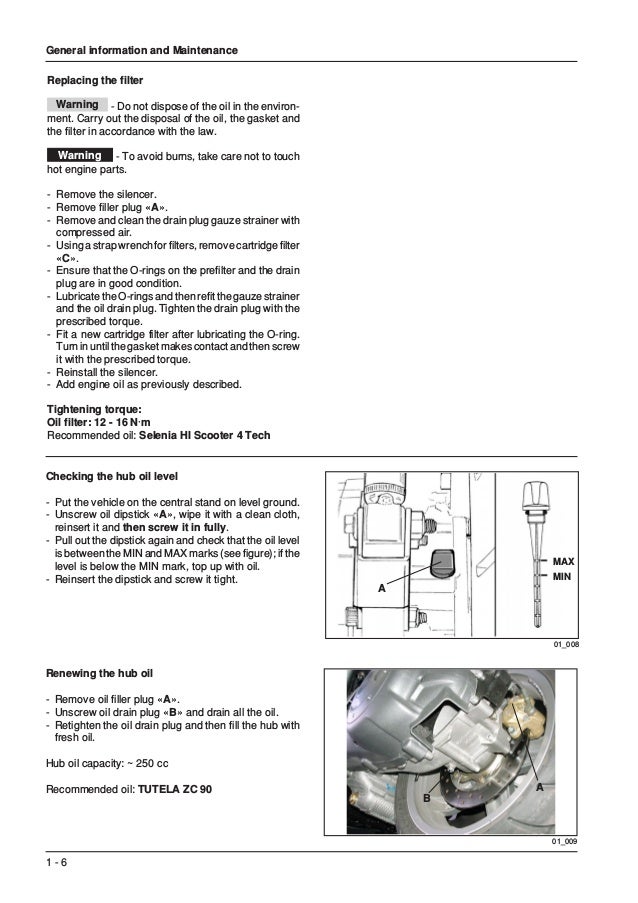 General information and Maintenance

Replacing the filter

Warning - Do not dispose of the oil in the environment. Carry out the disposal of the oil, the gasket and the filter in accordance with the law.

Warning - To avoid burns, take care not to touch hot engine parts.

- Remove the silencer.
- Remove filler plug «A».
- Remove and clean the drain plug gauze strainer with compressed air.
- Using a strap wrench for filters, remove cartridge filter «C».
- Ensure that the O-rings on the prefilter and the drain plug are in good condition.
- Lubricate the O-rings and then refit the gauze strainer and the oil drain plug. Tighten the drain plug with the prescribed torque.
- Fit a new cartridge filter after lubricating the O-ring. Turn in until the gasket makes contact and then screw it with the prescribed torque.
- Reinstall the silencer.
- Add engine oil as previously described.

Tightening torque:
Oil filter: 12 - 16 N·m
Recommended oil: Selenia HI Scooter 4 Tech

Checking the hub oil level

- Put the vehicle on the central stand on level ground.
- Unscrew oil dipstick «A», wipe it with a clean cloth, reinsert it and then screw it in fully.
- Pull out the dipstick again and check that the oil level is between the MIN and MAX marks (see figure); if the level is below the MIN mark, top up with oil.
- Reinsert the dipstick and screw it tight.

A
MAX
MIN

01_008

Renewing the hub oil

- Remove oil filler plug «A».
- Unscrew oil drain plug «B» and drain all the oil.
- Retighten the oil drain plug and then fill the hub with fresh oil.

Hub oil capacity: ~ 250 cc

Recommended oil: TUTELA ZC 90

B
A

01_009

1 - 6